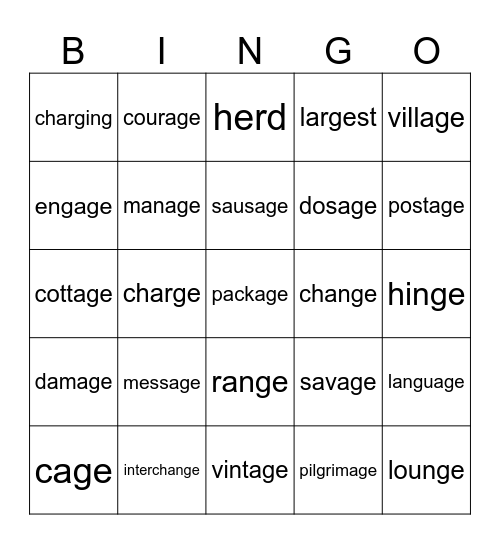 | B | I | N | G | O |
|---|---|---|---|---|
| charging | courage | herd | largest | village |
| engage | manage | sausage | dosage | postage |
| cottage | charge | package | change | hinge |
| damage | message | range | savage | language |
| cage | interchange | vintage | pilgrimage | lounge |